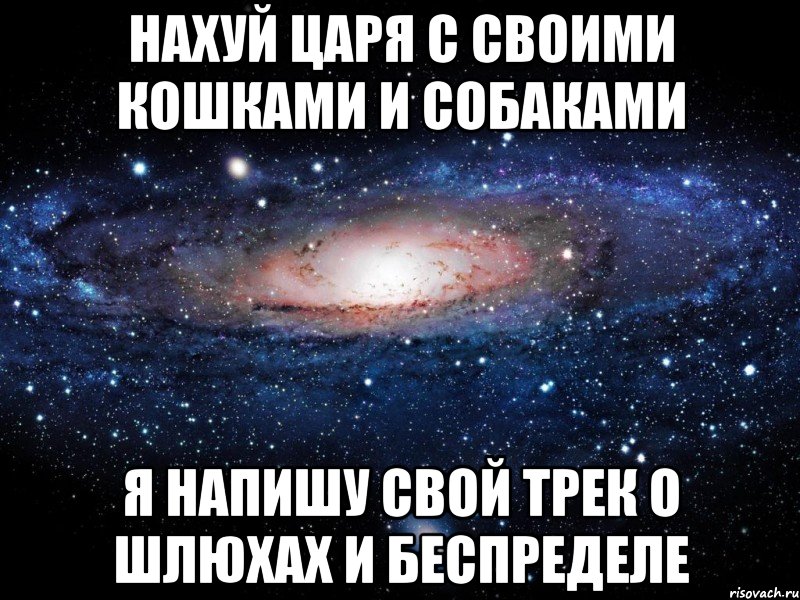 НАХУЙ ЦАРЯ С СВОИМИ КОШКАМИ И СОБАКАМИ

Я НАПИШУ СВОЙ ТРЕК О ШЛЮХАХ И БЕСПРЕДЕЛЕ

risovach.ru